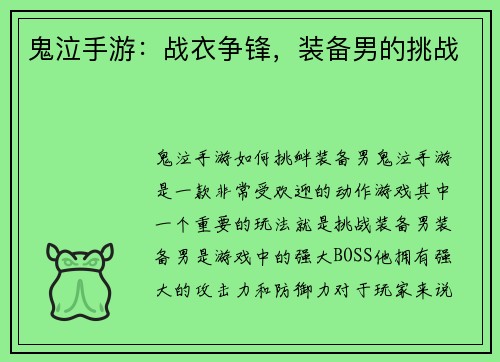 鬼泣手游：战衣争锋，装备男的挑战

鬼泣手游如何挑衅装备男鬼泣手游是一款非常受欢迎的动作游戏其中一个重要的玩法就是挑战装备男装备男是游戏中的强大BOSS他拥有强大的攻击力和防御力对于玩家来说